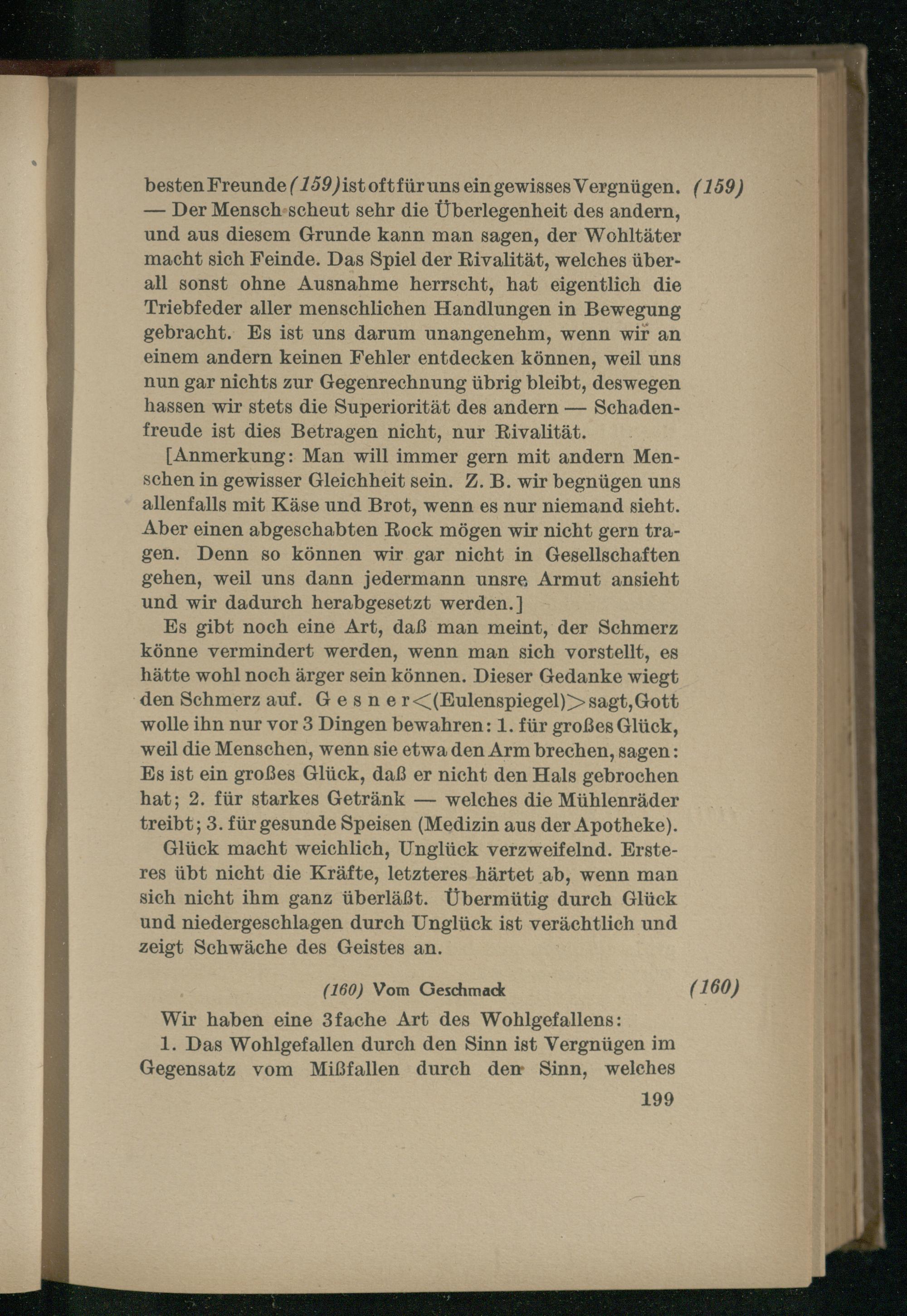 besten Freunde (159) ist oft für uns ein gewisses Vergnügen. (159) — Der Mensch scheut sehr die Überlegenheit des andern, und aus diesem Grunde kann man sagen, der Wohltäter macht sich Feinde. Das Spiel der Rivalität, welches überall sonst ohne Ausnahme herrscht, hat eigentlich die Triebfeder aller menschlichen Handlungen in Bewegung gebracht. Es ist uns darum unangenehm, wenn wir an einem andern keinen Fehler entdecken können, weil uns nun gar nichts zur Gegenrechnung übrig bleibt, deswegen hassen wir stets die Superiorität des andern — Schadenfreude ist dies Betragen nicht, nur Rivalität.

[Anmerkung: Man will immer gern mit andern Menschen in gewisser Gleichheit sein. Z. B. wir begnügen uns allenfalls mit Käse und Brot, wenn es nur niemand sieht. Aber einen abgeschabten Rock mögen wir nicht gern tragen. Denn so können wir gar nicht in Gesellschaften gehen, weil uns dann jedermann unsre Armut ansieht und wir dadurch herabgesetzt werden.]

Es gibt noch eine Art, daß man meint, der Schmerz könne vermindert werden, wenn man sich vorstellt, es hätte wohl noch ärger sein können. Dieser Gedanke wiegt den Schmerz auf. Gesner <(Eulenspiegel)> sagt, Gott wolle ihn nur vor 3 Dingen bewahren: 1. für großes Glück, weil die Menschen, wenn sie etwa den Arm brechen, sagen: Es ist ein großes Glück, daß er nicht den Hals gebrochen hat; 2. für starkes Getränk — welches die Mühlenräder treibt; 3. für gesunde Speisen (Medizin aus der Apotheke).

Glück macht weichlich, Unglück verzweifelnd. Ersteres übt nicht die Kräfte, letzteres härtet ab, wenn man sich nicht ihm ganz überläßt. Übermütig durch Glück und niedergeschlagen durch Unglück ist verächtlich und zeigt Schwäche des Geistes an.

(160) Vom Geschmack (160)

Wir haben eine 3fache Art des Wohlgefallens:

1. Das Wohlgefallen durch den Sinn ist Vergnügen im Gegensatz vom Mißfallen durch den Sinn, welches

199